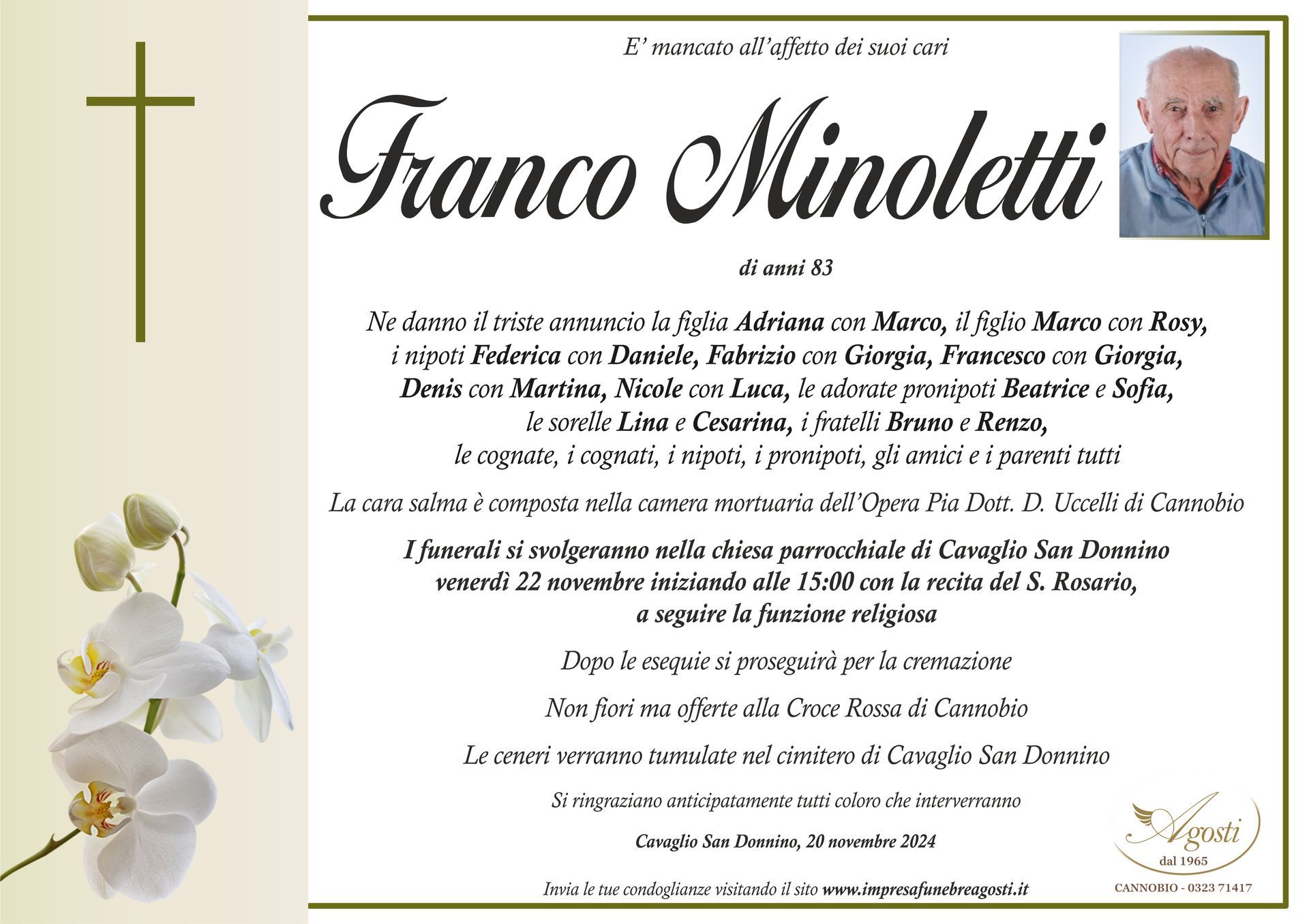 E' mancato all'affetto dei suoi cari

Franco Minoletti

di anni 83

Ne danno il triste annuncio la figlia Adriana con Marco, il figlio Marco con Rosy, i nipoti Federica con Daniele, Fabrizio con Giorgia, Francesco con Giorgia, Denis con Martina, Nicole con Luca, le adorate pronipoti Beatrice e Sofia, le sorelle Lina e Cesarina, i fratelli Bruno e Renzo, le cognate, i cognati, i nipoti, i pronipoti, gli amici e i parenti tutti

La cara salma è composta nella camera mortuaria dell'Opera Pia Dott. D. Uccelli di Cannobio

I funerali si svolgeranno nella chiesa parrocchiale di Cavaglio San Donnino venerdì 22 novembre iniziando alle 15:00 con la recita del S. Rosario, a seguire la funzione religiosa

Dopo le esequie si proseguirà per la cremazione

Non fiori ma offerte alla Croce Rossa di Cannobio

Le ceneri verranno tumulate nel cimitero di Cavaglio San Donnino

Si ringraziano anticipatamente tutti coloro che interverranno

Cavaglio San Donnino, 20 novembre 2024

Invia le tue condoglianze visitando il sito www.impresafunebreagosti.it

Agosti
dal 1965
CANNOBIO - 0323 71417